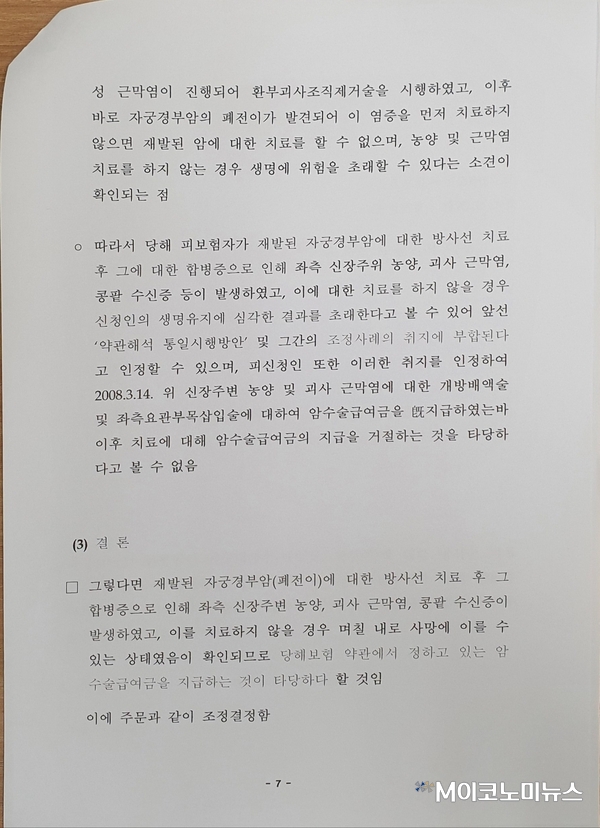 성 근막염이 진행되어 환부괴사조직제거술을 시행하였고, 이후 바로 자궁경부암의 폐전이가 발견되어 이 염증을 먼저 치료하지 않으면 재발된 암에 대한 치료를 할 수 없으며, 농양 및 근막염 치료를 하지 않는 경우 생명에 위험을 초래할 수 있다는 소견이 확인되는 점

○ 따라서 당해 피보험자가 재발된 자궁경부암에 대한 방사선 치료 후 그에 대한 합병증으로 인해 좌측 신장주위 농양, 괴사 근막염, 콩팥 수신증 등이 발생하였고, 이에 대한 치료를 하지 않을 경우 신청인의 생명유지에 심각한 결과를 초래한다고 볼 수 있어 앞선 '약관해석 통일시행방안' 및 그간의 조정사례의 취지에 부합된다고 인정할 수 있으며, 피신청인 또한 이러한 취지를 인정하여 2008.3.14. 위 신장주변 농양 및 괴사 근막염에 대한 개방배액술 및 좌측요관부목삽입술에 대하여 암수술급여금을 旣지급하였는바 이후 치료에 대해 암수술급여금의 지급을 거절하는 것을 타당하다고 볼 수 없음

(3) 결 론

□ 그렇다면 재발된 자궁경부암(폐전이)에 대한 방사선 치료 후 그 합병증으로 인해 좌측 신장주변 농양, 괴사 근막염, 콩팥 수신증이 발생하였고, 이를 치료하지 않을 경우 며칠 내로 사망에 이를 수 있는 상태였음이 확인되므로 당해보험 약관에서 정하고 있는 암수술급여금을 지급하는 것이 타당하다 할 것임

이에 주문과 같이 조정결정함

- 7 -

M이코노미뉴스